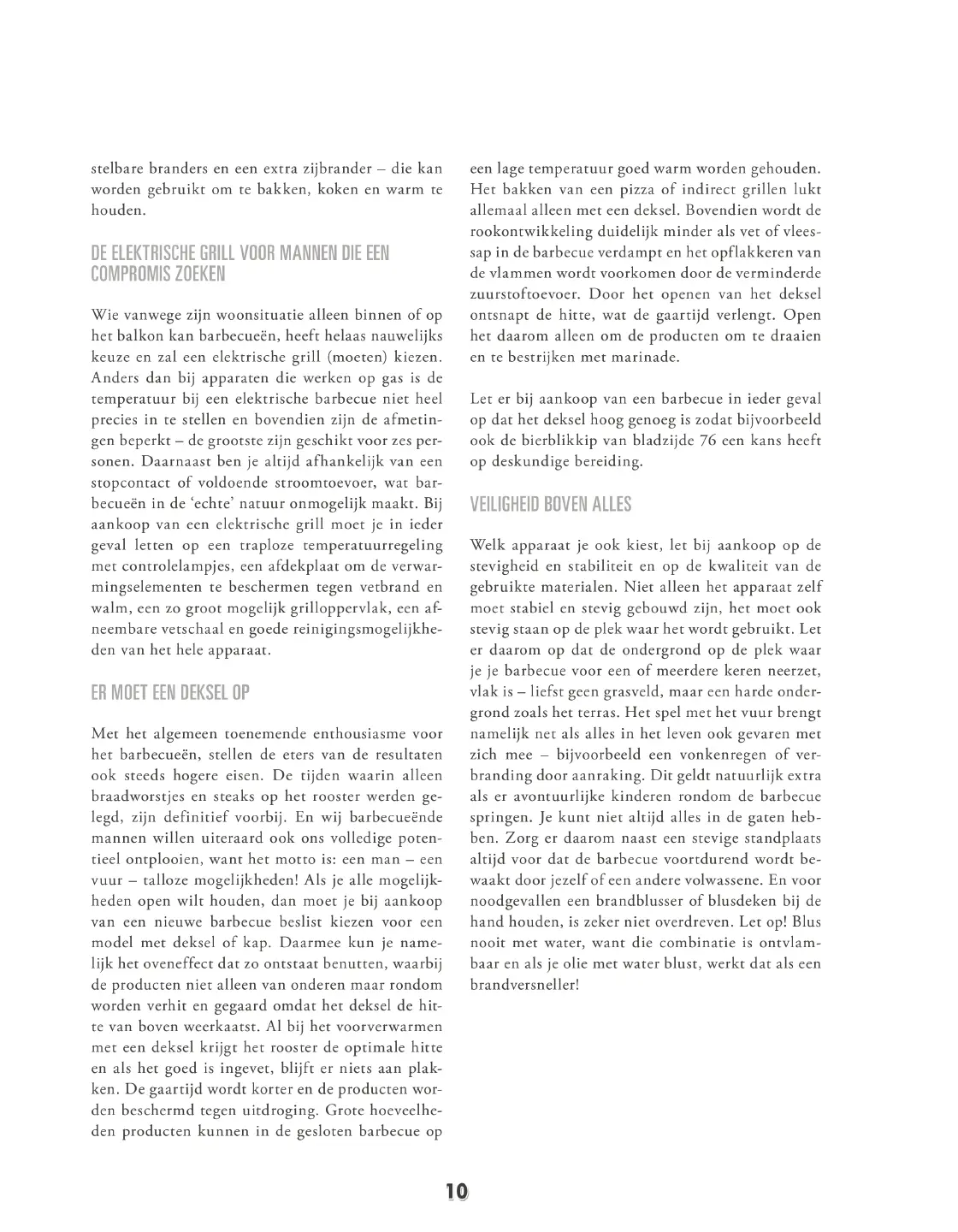 stelbare branders en een extra zijbrander – die kan worden gebruikt om te bakken, koken en warm te houden.

DE ELEKTRISCHE GRILL VOOR MANNEN DIE EEN COMPROMIS ZOEKEN

Wie vanwege zijn woonsituatie alleen binnen of op het balkon kan barbecueën, heeft helaas nauwelijks keuze en zal een elektrische grill (moeten) kiezen. Anders dan bij apparaten die werken op gas is de temperatuur bij een elektrische barbecue niet heel precies in te stellen en bovendien zijn de afmetingen beperkt – de grootste zijn geschikt voor zes personen. Daarnaast ben je altijd afhankelijk van een stopcontact of voldoende stroomtoevoer, wat barbecueën in de 'echte' natuur onmogelijk maakt. Bij aankoop van een elektrische grill moet je in ieder geval letten op een traploze temperatuurregeling met controlelampjes, een afdekplaat om de verwarmingselementen te beschermen tegen vetbrand en walm, een zo groot mogelijk grilloppervlak, een afneembare vetschaal en goede reinigingsmogelijkheden van het hele apparaat.

ER MOET EEN DEKSEL OP

Met het algemeen toenemende enthousiasme voor het barbecueën, stellen de eters van de resultaten ook steeds hogere eisen. De tijden waarin alleen braadworstjes en steaks op het rooster werden gelegd, zijn definitief voorbij. En wij barbecueënde mannen willen uiteraard ook ons volledige potentieel ontplooien, want het motto is: een man – een vuur – talloze mogelijkheden! Als je alle mogelijkheden open wilt houden, dan moet je bij aankoop van een nieuwe barbecue beslist kiezen voor een model met deksel of kap. Daarmee kun je namelijk het oveneffect dat zo ontstaat benutten, waarbij de producten niet alleen van onderen maar rondom worden verhit en gegaard omdat het deksel de hitte van boven weerkaatst. Al bij het voorverwarmen met een deksel krijgt het rooster de optimale hitte en als het goed is ingevet, blijft er niets aan plakken. De gaartijd wordt korter en de producten worden beschermd tegen uitdroging. Grote hoeveelheden producten kunnen in de gesloten barbecue op een lage temperatuur goed warm worden gehouden. Het bakken van een pizza of indirect grillen lukt allemaal alleen met een deksel. Bovendien wordt de rookontwikkeling duidelijk minder als vet of vleessap in de barbecue verdampt en het opflakkeren van de vlammen wordt voorkomen door de verminderde zuurstoftoevoer. Door het openen van het deksel ontsnapt de hitte, wat de gaartijd verlengt. Open het daarom alleen om de producten om te draaien en te bestrijken met marinade.

Let er bij aankoop van een barbecue in ieder geval op dat het deksel hoog genoeg is zodat bijvoorbeeld ook de bierblikkip van bladzijde 76 een kans heeft op deskundige bereiding.

VEILIGHEID BOVEN ALLES

Welk apparaat je ook kiest, let bij aankoop op de stevigheid en stabiliteit en op de kwaliteit van de gebruikte materialen. Niet alleen het apparaat zelf moet stabiel en stevig gebouwd zijn, het moet ook stevig staan op de plek waar het wordt gebruikt. Let er daarom op dat de ondergrond op de plek waar je je barbecue voor een of meerdere keren neerzet, vlak is – liefst geen grasveld, maar een harde ondergrond zoals het terras. Het spel met het vuur brengt namelijk net als alles in het leven ook gevaren met zich mee – bijvoorbeeld een vonkenregen of verbranding door aanraking. Dit geldt natuurlijk extra als er avontuurlijke kinderen rondom de barbecue springen. Je kunt niet altijd alles in de gaten hebben. Zorg er daarom naast een stevige standplaats altijd voor dat de barbecue voortdurend wordt bewaakt door jezelf of een andere volwassene. En voor noodgevallen een brandblusser of blusdeken bij de hand houden, is zeker niet overdreven. Let op! Blus nooit met water, want die combinatie is ontvlambaar en als je olie met water blust, werkt dat als een brandversneller!

10